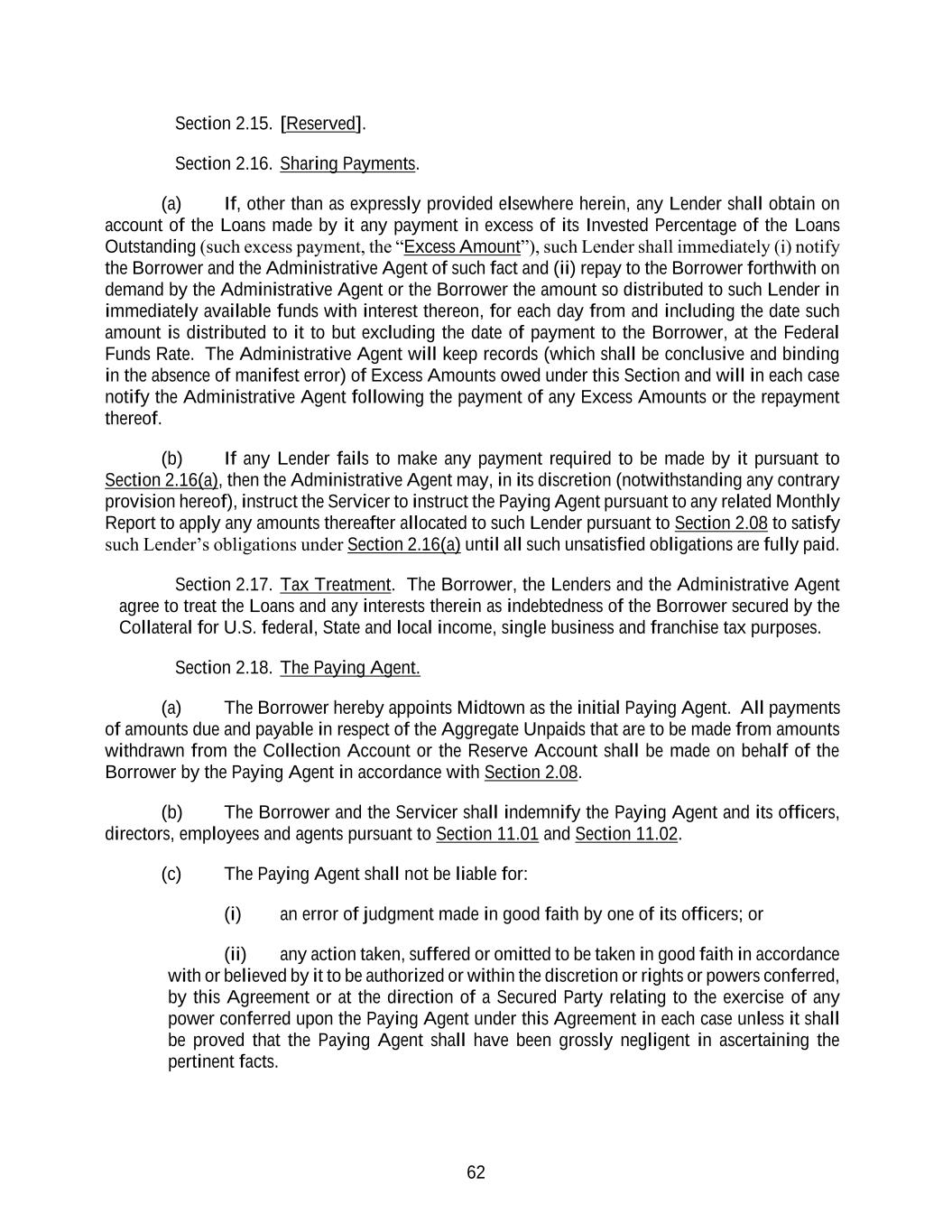 Section 2.15. [Reserved].

Section 2.16. Sharing Payments.

(a) If, other than as expressly provided elsewhere herein, any Lender shall obtain on account of the Loans made by it any payment in excess of its Invested Percentage of the Loans Outstanding (such excess payment, the "Excess Amount"), such Lender shall immediately (i) notify the Borrower and the Administrative Agent of such fact and (ii) repay to the Borrower forthwith on demand by the Administrative Agent or the Borrower the amount so distributed to such Lender in immediately available funds with interest thereon, for each day from and including the date such amount is distributed to it to but excluding the date of payment to the Borrower, at the Federal Funds Rate. The Administrative Agent will keep records (which shall be conclusive and binding in the absence of manifest error) of Excess Amounts owed under this Section and will in each case notify the Administrative Agent following the payment of any Excess Amounts or the repayment thereof.

(b) If any Lender fails to make any payment required to be made by it pursuant to Section 2.16(a), then the Administrative Agent may, in its discretion (notwithstanding any contrary provision hereof), instruct the Servicer to instruct the Paying Agent pursuant to any related Monthly Report to apply any amounts thereafter allocated to such Lender pursuant to Section 2.08 to satisfy such Lender's obligations under Section 2.16(a) until all such unsatisfied obligations are fully paid.

Section 2.17. Tax Treatment. The Borrower, the Lenders and the Administrative Agent agree to treat the Loans and any interests therein as indebtedness of the Borrower secured by the Collateral for U.S. federal, State and local income, single business and franchise tax purposes.

Section 2.18. The Paying Agent.

(a) The Borrower hereby appoints Midtown as the initial Paying Agent. All payments of amounts due and payable in respect of the Aggregate Unpaids that are to be made from amounts withdrawn from the Collection Account or the Reserve Account shall be made on behalf of the Borrower by the Paying Agent in accordance with Section 2.08.

(b) The Borrower and the Servicer shall indemnify the Paying Agent and its officers, directors, employees and agents pursuant to Section 11.01 and Section 11.02.

(c) The Paying Agent shall not be liable for:

(i) an error of judgment made in good faith by one of its officers; or

(ii) any action taken, suffered or omitted to be taken in good faith in accordance with or believed by it to be authorized or within the discretion or rights or powers conferred, by this Agreement or at the direction of a Secured Party relating to the exercise of any power conferred upon the Paying Agent under this Agreement in each case unless it shall be proved that the Paying Agent shall have been grossly negligent in ascertaining the pertinent facts.

62